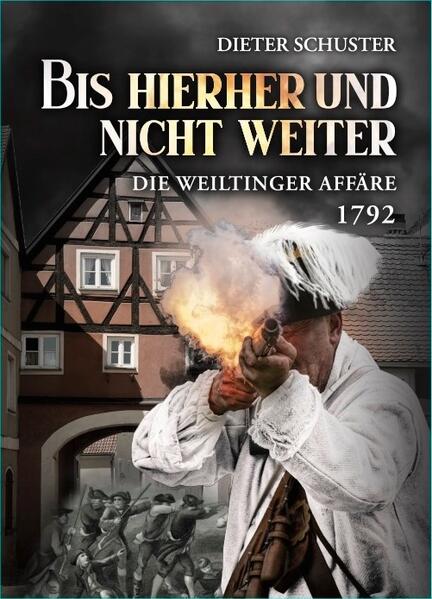 DIETER SCHUSTER

BIS HIERHER UND NICHT WEITER

DIE WEILTINGER AFFÄRE

1792